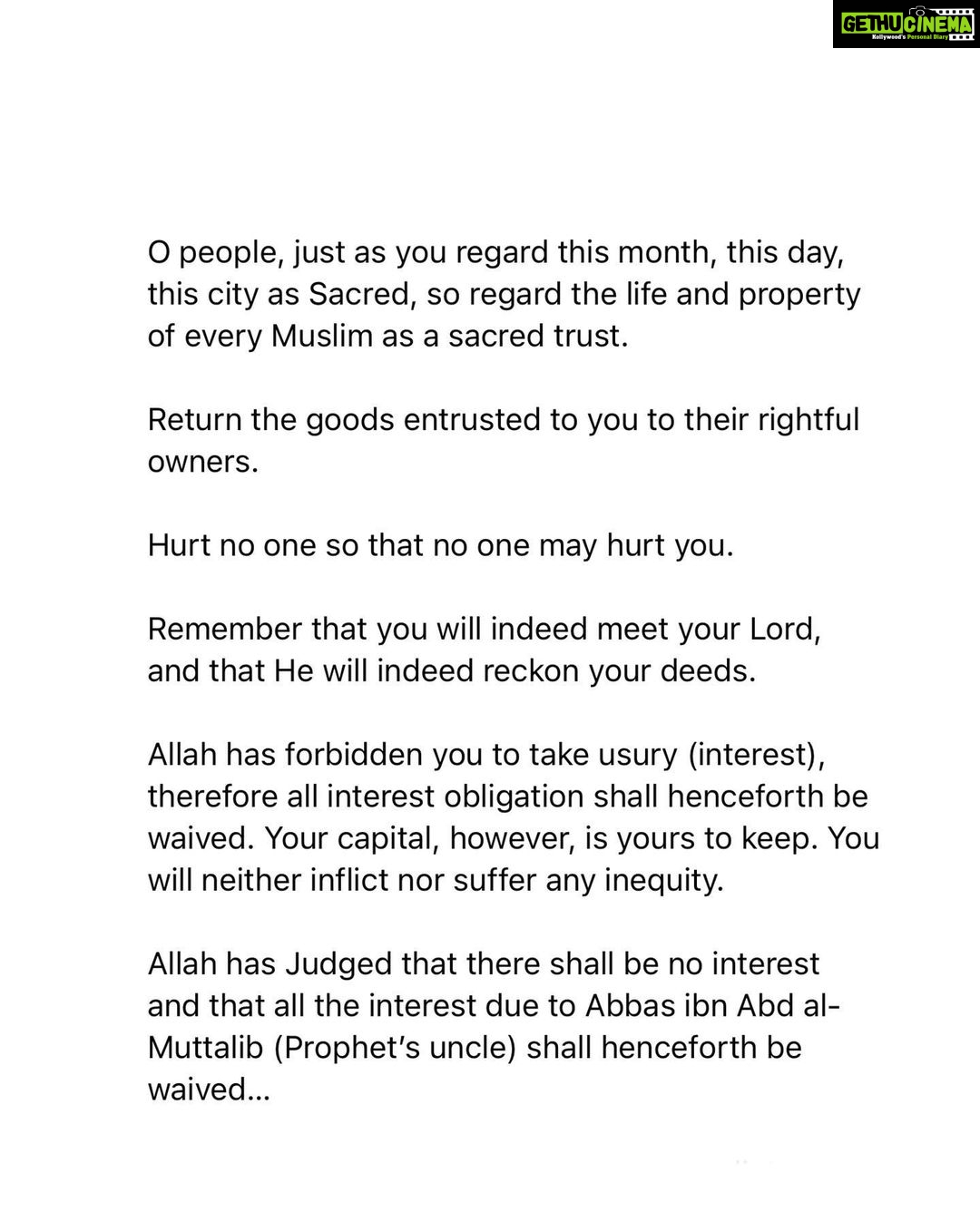 GETHUCINEMA
Kollywood's Personal Diary

O people, just as you regard this month, this day, this city as Sacred, so regard the life and property of every Muslim as a sacred trust.

Return the goods entrusted to you to their rightful owners.

Hurt no one so that no one may hurt you.

Remember that you will indeed meet your Lord, and that He will indeed reckon your deeds.

Allah has forbidden you to take usury (interest), therefore all interest obligation shall henceforth be waived. Your capital, however, is yours to keep. You will neither inflict nor suffer any inequity.

Allah has Judged that there shall be no interest and that all the interest due to Abbas ibn Abd al-Muttalib (Prophet's uncle) shall henceforth be waived...